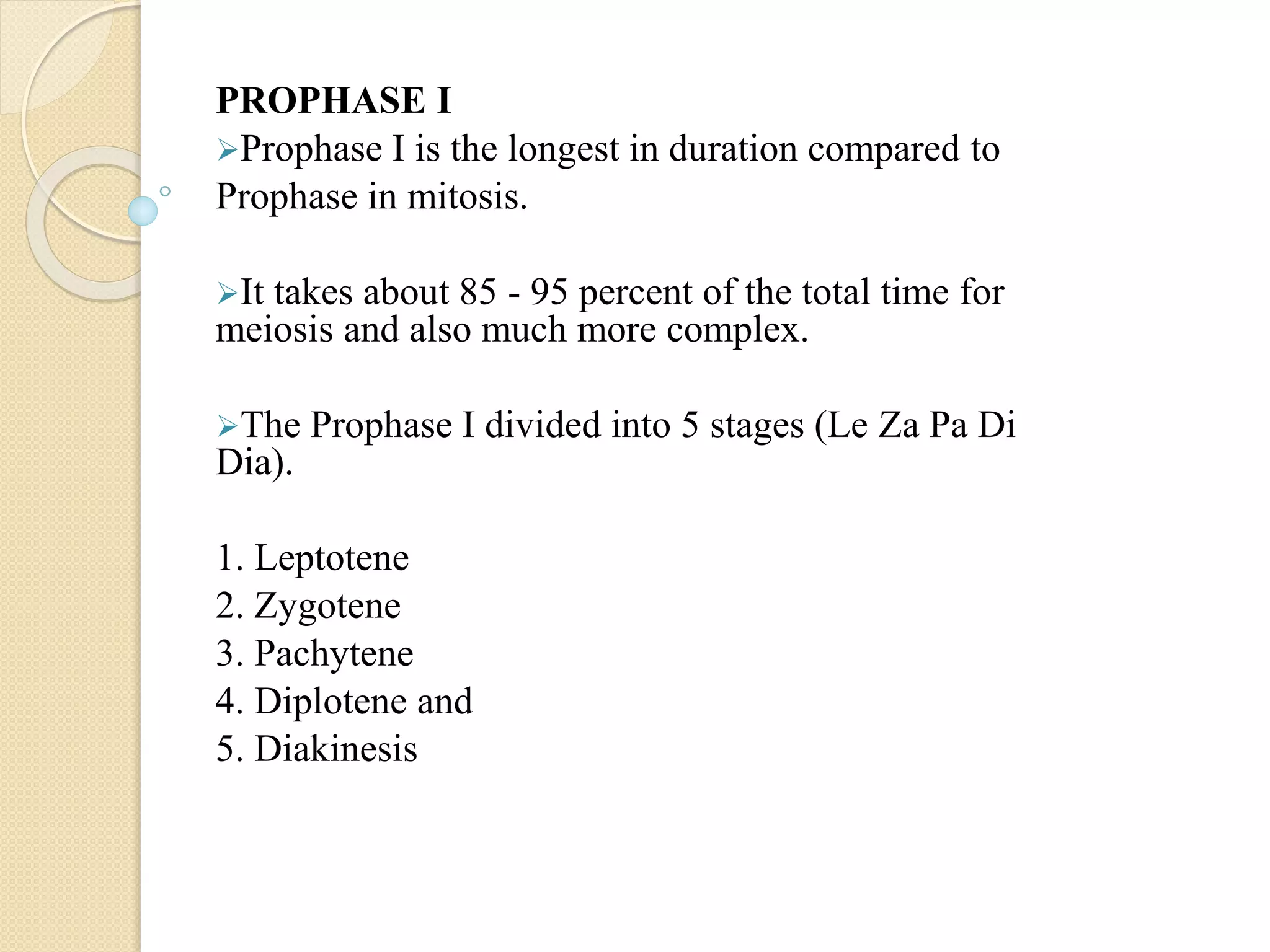 PROPHASE I

➢Prophase I is the longest in duration compared to Prophase in mitosis.

➢It takes about 85 - 95 percent of the total time for meiosis and also much more complex.

➢The Prophase I divided into 5 stages (Le Za Pa Di Dia).

1. Leptotene
2. Zygotene
3. Pachytene
4. Diplotene and
5. Diakinesis